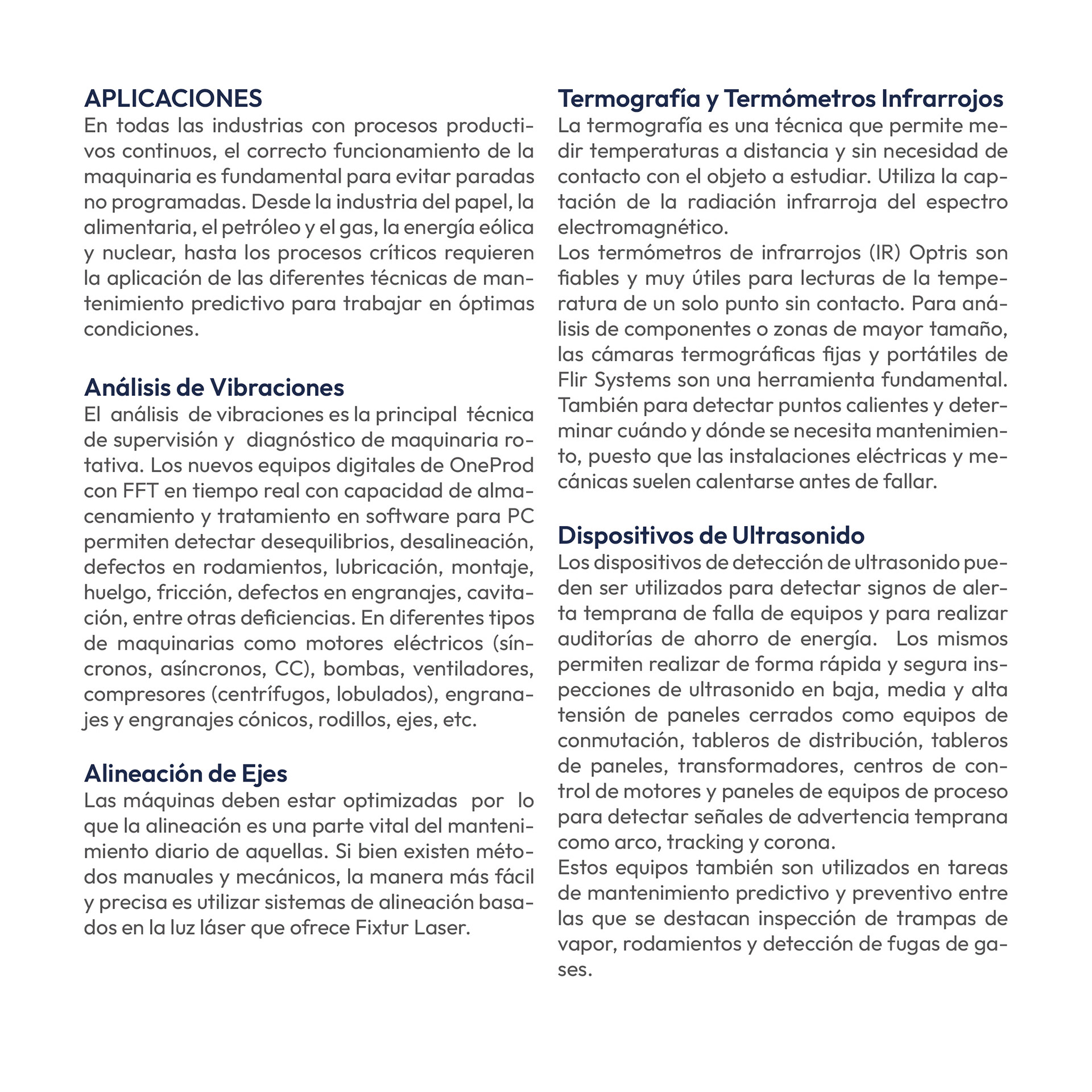 APLICACIONES
En todas las industrias con procesos productivos continuos, el correcto funcionamiento de la maquinaria es fundamental para evitar paradas no programadas. Desde la industria del papel, la alimentaria, el petróleo y el gas, la energía eólica y nuclear, hasta los procesos críticos requieren la aplicación de las diferentes técnicas de mantenimiento predictivo para trabajar en óptimas condiciones.

Análisis de Vibraciones
El análisis de vibraciones es la principal técnica de supervisión y diagnóstico de maquinaria rotativa. Los nuevos equipos digitales de OneProd con FFT en tiempo real con capacidad de almacenamiento y tratamiento en software para PC permiten detectar desequilibrios, desalineación, defectos en rodamientos, lubricación, montaje, huelgo, fricción, defectos en engranajes, cavitación, entre otras deficiencias. En diferentes tipos de maquinarias como motores eléctricos (síncronos, asíncronos, CC), bombas, ventiladores, compresores (centrífugos, lobulados), engranajes y engranajes cónicos, rodillos, ejes, etc.

Alineación de Ejes
Las máquinas deben estar optimizadas por lo que la alineación es una parte vital del mantenimiento diario de aquellas. Si bien existen métodos manuales y mecánicos, la manera más fácil y precisa es utilizar sistemas de alineación basados en la luz láser que ofrece Fixtur Laser.

Termografía y Termómetros Infrarrojos
La termografía es una técnica que permite medir temperaturas a distancia y sin necesidad de contacto con el objeto a estudiar. Utiliza la captación de la radiación infrarroja del espectro electromagnético.
Los termómetros de infrarrojos (IR) Optris son fiables y muy útiles para lecturas de la temperatura de un solo punto sin contacto. Para análisis de componentes o zonas de mayor tamaño, las cámaras termográficas fijas y portátiles de Flir Systems son una herramienta fundamental. También para detectar puntos calientes y determinar cuándo y dónde se necesita mantenimiento, puesto que las instalaciones eléctricas y mecánicas suelen calentarse antes de fallar.

Dispositivos de Ultrasonido
Los dispositivos de detección de ultrasonido pueden ser utilizados para detectar signos de alerta temprana de falla de equipos y para realizar auditorías de ahorro de energía. Los mismos permiten realizar de forma rápida y segura inspecciones de ultrasonido en baja, media y alta tensión de paneles cerrados como equipos de conmutación, tableros de distribución, tableros de paneles, transformadores, centros de control de motores y paneles de equipos de proceso para detectar señales de advertencia temprana como arco, tracking y corona.
Estos equipos también son utilizados en tareas de mantenimiento predictivo y preventivo entre las que se destacan inspección de trampas de vapor, rodamientos y detección de fugas de gases.